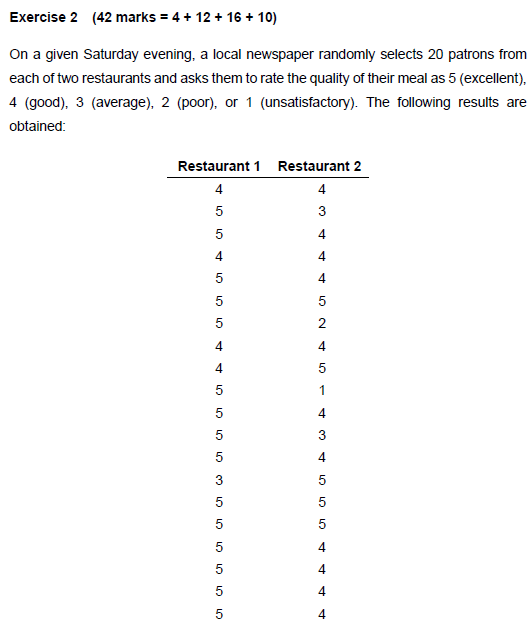 Exercise 2 (42 marks = 4 + 12 + 16 + 10)

On a given Saturday evening, a local newspaper randomly selects 20 patrons from each of two restaurants and asks them to rate the quality of their meal as 5 (excellent), 4 (good), 3 (average), 2 (poor), or 1 (unsatisfactory). The following results are obtained:

| Restaurant 1 | Restaurant 2 |
|---|---|
| 4 | 4 |
| 5 | 3 |
| 5 | 4 |
| 4 | 4 |
| 5 | 4 |
| 5 | 5 |
| 5 | 2 |
| 4 | 4 |
| 4 | 5 |
| 5 | 1 |
| 5 | 4 |
| 5 | 3 |
| 5 | 4 |
| 3 | 5 |
| 5 | 5 |
| 5 | 5 |
| 5 | 4 |
| 5 | 4 |
| 5 | 4 |
| 5 | 4 |